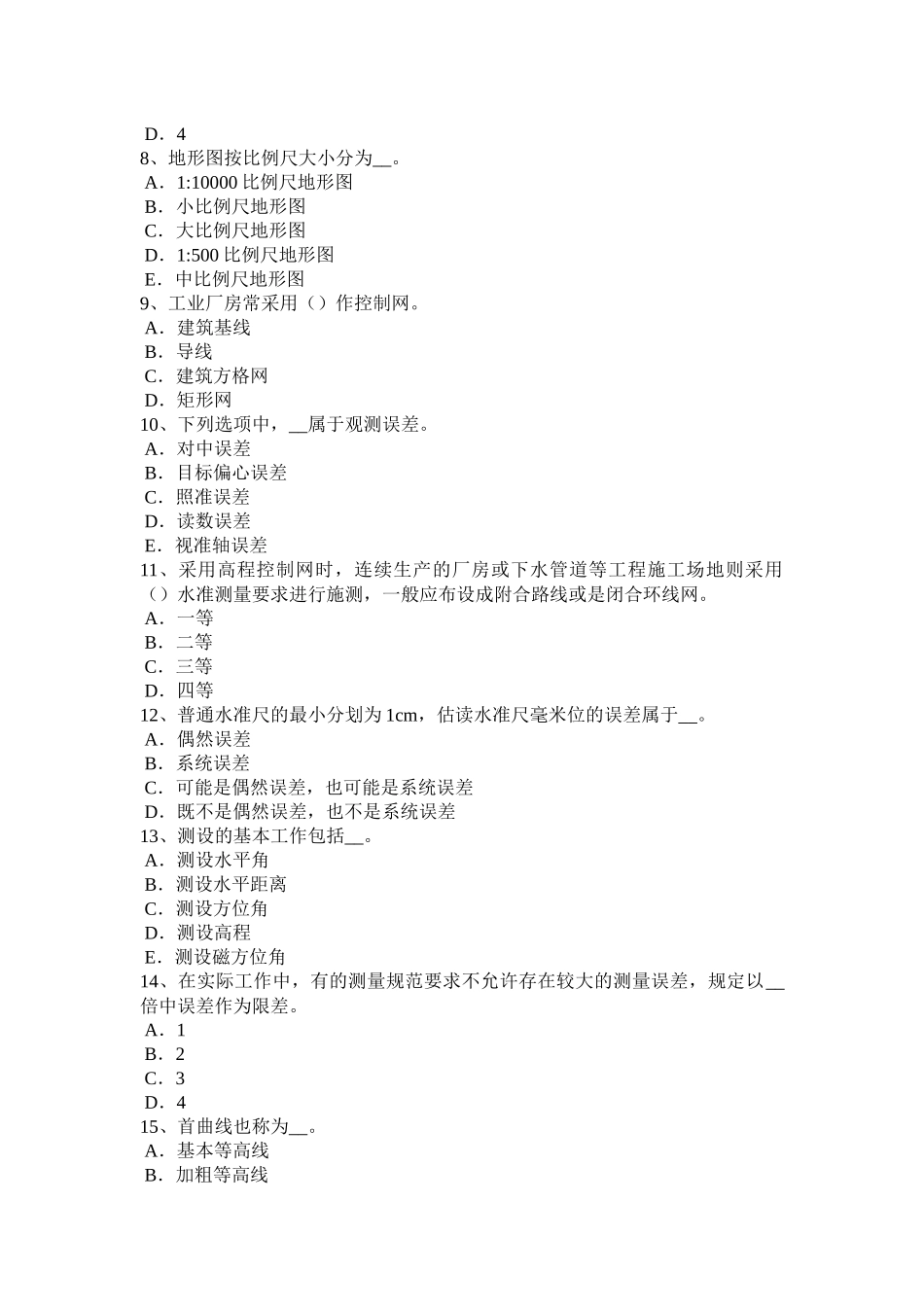 D．4
8、地形图按比例尺大小分为__。
A．1:10000 比例尺地形图
B．小比例尺地形图
C．大比例尺地形图
D．1:500 比例尺地形图
E．中比例尺地形图
9、工业厂房常采用（）作控制网。
A．建筑基线
B．导线
C．建筑方格网
D．矩形网
10、下列选项中，__属于观测误差。
A．对中误差
B．目标偏心误差
C．照准误差
D．读数误差
E．视准轴误差
11、采用高程控制网时，连续生产的厂房或下水管道等工程施工场地则采用（）水准测量要求进行施测，一般应布设成附合路线或是闭合环线网。
A．一等
B．二等
C．三等
D．四等
12、普通水准尺的最小分划为 1cm，估读水准尺毫米位的误差属于__。
A．偶然误差
B．系统误差
C．可能是偶然误差，也可能是系统误差
D．既不是偶然误差，也不是系统误差
13、测设的基本工作包括__。
A．测设水平角
B．测设水平距离
C．测设方位角
D．测设高程
E．测设磁方位角
14、在实际工作中，有的测量规范要求不允许存在较大的测量误差，规定以__倍中误差作为限差。
A．1
B．2
C．3
D．4
15、首曲线也称为__。
A．基本等高线
B．加粗等高线